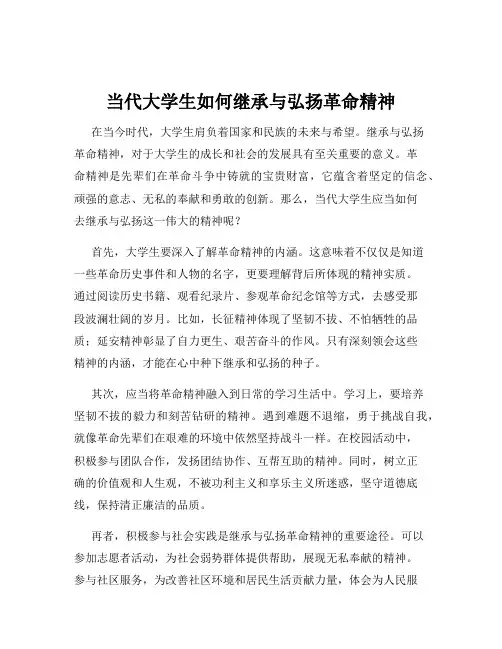 当代大学生如何继承与弘扬革命精神

在当今时代，大学生肩负着国家和民族的未来与希望。继承与弘扬革命精神，对于大学生的成长和社会的发展具有至关重要的意义。革命精神是先辈们在革命斗争中铸就的宝贵财富，它蕴含着坚定的信念、顽强的意志、无私的奉献和勇敢的创新。那么，当代大学生应当如何去继承与弘扬这一伟大的精神呢？

首先，大学生要深入了解革命精神的内涵。这意味着不仅仅是知道一些革命历史事件和人物的名字，更要理解背后所体现的精神实质。通过阅读历史书籍、观看纪录片、参观革命纪念馆等方式，去感受那段波澜壮阔的岁月。比如，长征精神体现了坚韧不拔、不怕牺牲的品质；延安精神彰显了自力更生、艰苦奋斗的作风。只有深刻领会这些精神的内涵，才能在心中种下继承和弘扬的种子。

其次，应当将革命精神融入到日常的学习生活中。学习上，要培养坚韧不拔的毅力和刻苦钻研的精神。遇到难题不退缩，勇于挑战自我，就像革命先辈们在艰难的环境中依然坚持战斗一样。在校园活动中，积极参与团队合作，发扬团结协作、互帮互助的精神。同时，树立正确的价值观和人生观，不被功利主义和享乐主义所迷惑，坚守道德底线，保持清正廉洁的品质。

再者，积极参与社会实践是继承与弘扬革命精神的重要途径。可以参加志愿者活动，为社会弱势群体提供帮助，展现无私奉献的精神。参与社区服务，为改善社区环境和居民生活贡献力量，体会为人民服